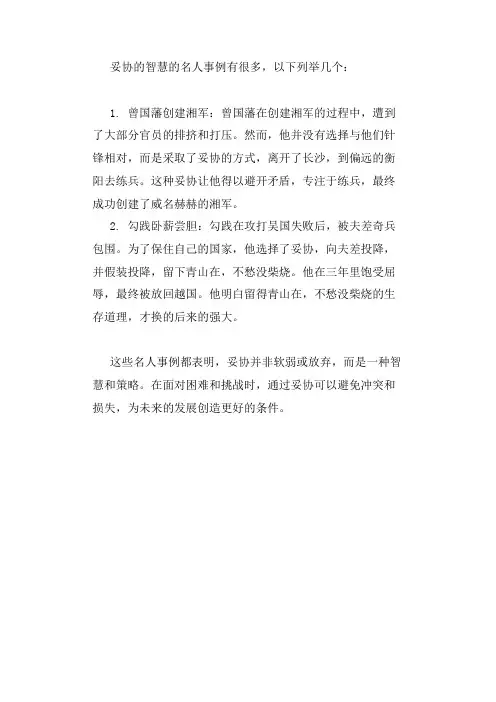 妥协的智慧的名人事例有很多，以下列举几个：

1. 曾国藩创建湘军：曾国藩在创建湘军的过程中，遭到了大部分官员的排挤和打压。然而，他并没有选择与他们针锋相对，而是采取了妥协的方式，离开了长沙，到偏远的衡阳去练兵。这种妥协让他得以避开矛盾，专注于练兵，最终成功创建了威名赫赫的湘军。

2. 勾践卧薪尝胆：勾践在攻打吴国失败后，被夫差奇兵包围。为了保住自己的国家，他选择了妥协，向夫差投降，并假装投降，留下青山在，不愁没柴烧。他在三年里饱受屈辱，最终被放回越国。他明白留得青山在，不愁没柴烧的生存道理，才换的后来的强大。

这些名人事例都表明，妥协并非软弱或放弃，而是一种智慧和策略。在面对困难和挑战时，通过妥协可以避免冲突和损失，为未来的发展创造更好的条件。